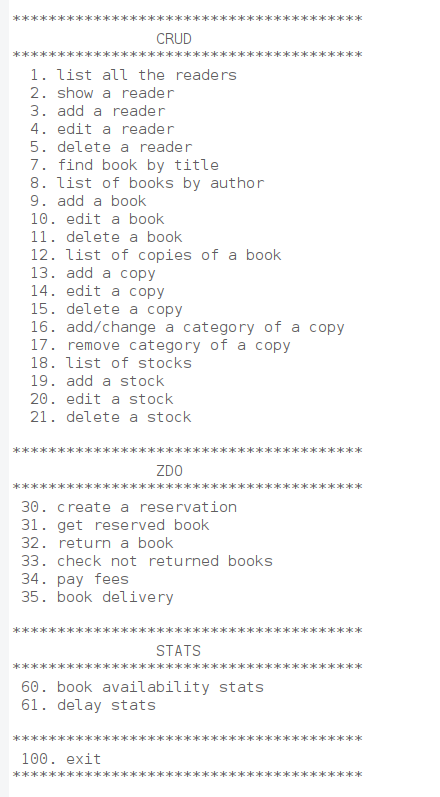 ***************************************
CRUD
***************************************
1. list all the readers
2. show a reader
3. add a reader
4. edit a reader
5. delete a reader
7. find book by title
8. list of books by author
9. add a book
10. edit a book
11. delete a book
12. list of copies of a book
13. add a copy
14. edit a copy
15. delete a copy
16. add/change a category of a copy
17. remove category of a copy
18. list of stocks
19. add a stock
20. edit a stock
21. delete a stock

***************************************
ZDO
***************************************
30. create a reservation
31. get reserved book
32. return a book
33. check not returned books
34. pay fees
35. book delivery

***************************************
STATS
***************************************
60. book availability stats
61. delay stats

***************************************
100. exit
***************************************